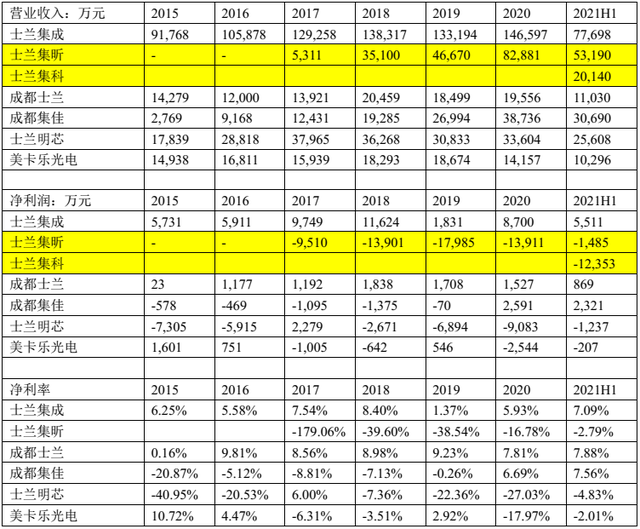 | 营业收入：万元 | 2015 | 2016 | 2017 | 2018 | 2019 | 2020 | 2021H1 |
|---|---|---|---|---|---|---|---|
| 士兰集成 | 91,768 | 105,878 | 129,258 | 138,317 | 133,194 | 146,597 | 77,698 |
| 士兰集昕 | - | - | 5,311 | 35,100 | 46,670 | 82,881 | 53,190 |
| 士兰集科 | | | | | | | 20,140 |
| 成都士兰 | 14,279 | 12,000 | 13,921 | 20,459 | 18,499 | 19,556 | 11,030 |
| 成都集佳 | 2,769 | 9,168 | 12,431 | 19,285 | 26,994 | 38,736 | 30,690 |
| 士兰明芯 | 17,839 | 28,818 | 37,965 | 36,268 | 30,833 | 33,604 | 25,608 |
| 美卡乐光电 | 14,938 | 16,811 | 15,939 | 18,293 | 18,674 | 14,157 | 10,296 |
| | | | | | | | |
| 净利润：万元 | 2015 | 2016 | 2017 | 2018 | 2019 | 2020 | 2021H1 |
| 士兰集成 | 5,731 | 5,911 | 9,749 | 11,624 | 1,831 | 8,700 | 5,511 |
| 士兰集昕 | - | - | -9,510 | -13,901 | -17,985 | -13,911 | -1,485 |
| 士兰集科 | | | | | | | -12,353 |
| 成都士兰 | 23 | 1,177 | 1,192 | 1,838 | 1,708 | 1,527 | 869 |
| 成都集佳 | -578 | -469 | -1,095 | -1,375 | -70 | 2,591 | 2,321 |
| 士兰明芯 | -7,305 | -5,915 | 2,279 | -2,671 | -6,894 | -9,083 | -1,237 |
| 美卡乐光电 | 1,601 | 751 | -1,005 | -642 | 546 | -2,544 | -207 |
| | | | | | | | |
| 净利率 | 2015 | 2016 | 2017 | 2018 | 2019 | 2020 | 2021H1 |
| 士兰集成 | 6.25% | 5.58% | 7.54% | 8.40% | 1.37% | 5.93% | 7.09% |
| 士兰集昕 | | | -179.06% | -39.60% | -38.54% | -16.78% | -2.79% |
| 成都士兰 | 0.16% | 9.81% | 8.56% | 8.98% | 9.23% | 7.81% | 7.88% |
| 成都集佳 | -20.87% | -5.12% | -8.81% | -7.13% | -0.26% | 6.69% | 7.56% |
| 士兰明芯 | -40.95% | -20.53% | 6.00% | -7.36% | -22.36% | -27.03% | -4.83% |
| 美卡乐光电 | 10.72% | 4.47% | -6.31% | -3.51% | 2.92% | -17.97% | -2.01% |